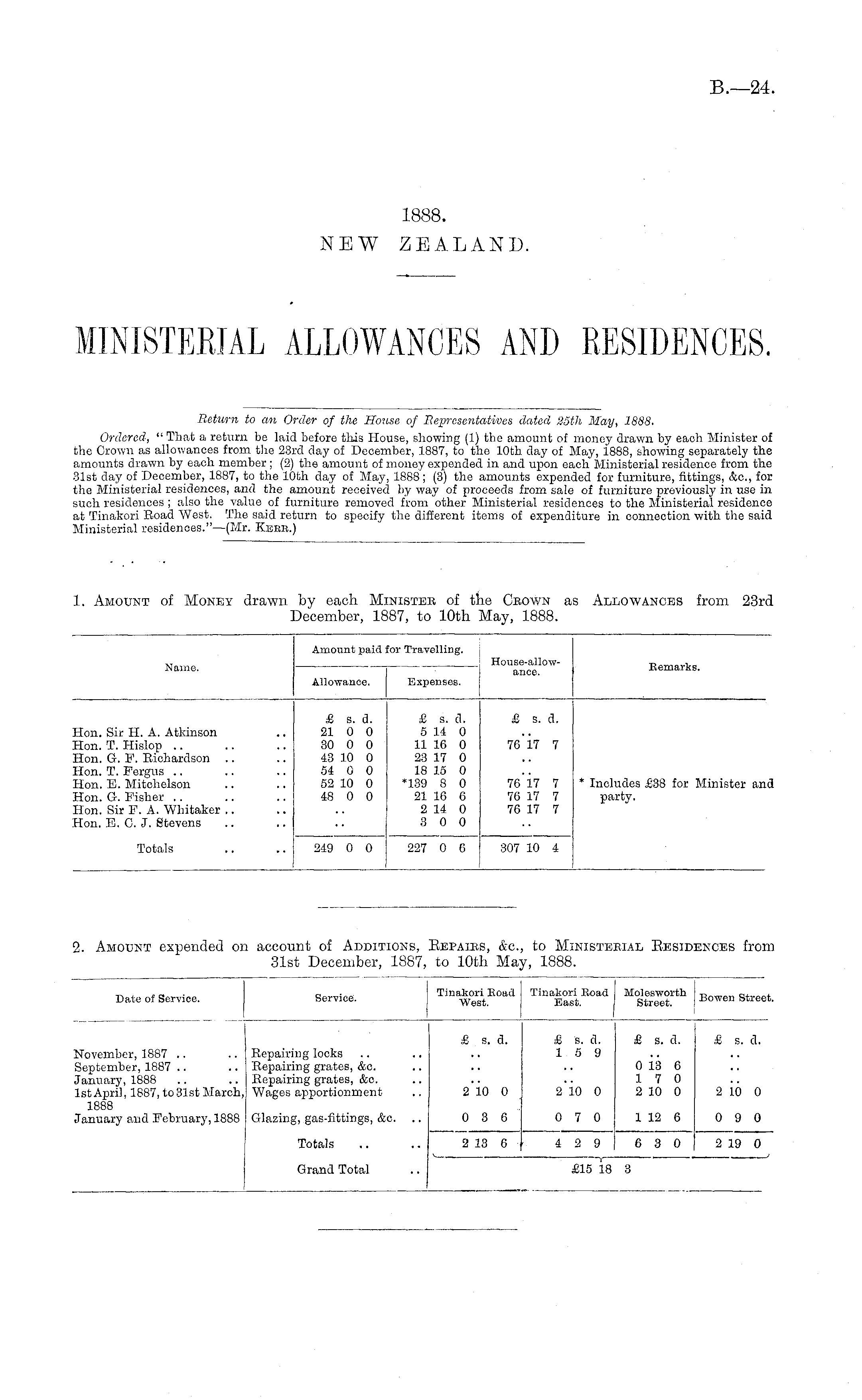 B.—24.

1888.
NEW ZEALAND.

MINISTERIAL ALLOWANCES AND RESIDENCES.

Return to an Order of the House of Representatives dated 25th May, 1888.

Ordered, "That a return be laid before this House, showing (1) the amount of money drawn by each Minister of the Crown as allowances from the 23rd day of December, 1887, to the 10th day of May, 1888, showing separately the amounts drawn by each member; (2) the amount of money expended in and upon each Ministerial residence from the 31st day of December, 1887, to the 10th day of May, 1888; (3) the amounts expended for furniture, fittings, &c., for the Ministerial residences, and the amount received by way of proceeds from sale of furniture previously in use in such residences; also the value of furniture removed from other Ministerial residences to the Ministerial residence at Tinakori Road West. The said return to specify the different items of expenditure in connection with the said Ministerial residences."—(Mr. Kerr.)

1. Amount of Money drawn by each Minister of the Crown as Allowances from 23rd December, 1887, to 10th May, 1888.

| Name. | Amount paid for Travelling. Allowance. | Amount paid for Travelling. Expenses. | House-allowance. | Remarks. |
|---|---|---|---|---|
| | £ s. d. | £ s. d. | £ s. d. | |
| Hon. Sir H. A. Atkinson .. | 21 0 0 | 5 14 0 | .. | |
| Hon. T. Hislop .. .. .. | 30 0 0 | 11 16 0 | 76 17 7 | |
| Hon. G. F. Richardson .. .. | 43 10 0 | 23 17 0 | .. | |
| Hon. T. Fergus .. .. .. | 54 0 0 | 18 15 0 | .. | |
| Hon. E. Mitchelson .. .. | 52 10 0 | *139 8 0 | 76 17 7 | * Includes £38 for Minister and party. |
| Hon. G. Fisher .. .. .. | 48 0 0 | 21 16 6 | 76 17 7 | |
| Hon. Sir F. A. Whitaker .. .. | .. | 2 14 0 | 76 17 7 | |
| Hon. E. C. J. Stevens .. .. | .. | 3 0 0 | .. | |
| Totals .. .. | 249 0 0 | 227 0 6 | 307 10 4 | |

2. Amount expended on account of Additions, Repairs, &c., to Ministerial Residences from 31st December, 1887, to 10th May, 1888.

| Date of Service. | Service. | Tinakori Road West. | Tinakori Road East. | Molesworth Street. | Bowen Street. |
|---|---|---|---|---|---|
| | | £ s. d. | £ s. d. | £ s. d. | £ s. d. |
| November, 1887 .. .. | Repairing locks .. .. | .. | 1 5 9 | .. | .. |
| September, 1887 .. .. | Repairing grates, &c. .. | .. | .. | 0 13 6 | .. |
| January, 1888 .. .. | Repairing grates, &c. .. | .. | .. | 1 7 0 | .. |
| 1st April, 1887, to 31st March, 1888 | Wages apportionment .. | 2 10 0 | 2 10 0 | 2 10 0 | 2 10 0 |
| January and February, 1888 | Glazing, gas-fittings, &c. .. | 0 3 6 | 0 7 0 | 1 12 6 | 0 9 0 |
| | Totals .. .. | 2 13 6 | 4 2 9 | 6 3 0 | 2 19 0 |
| | Grand Total .. | £15 18 3 | | | |